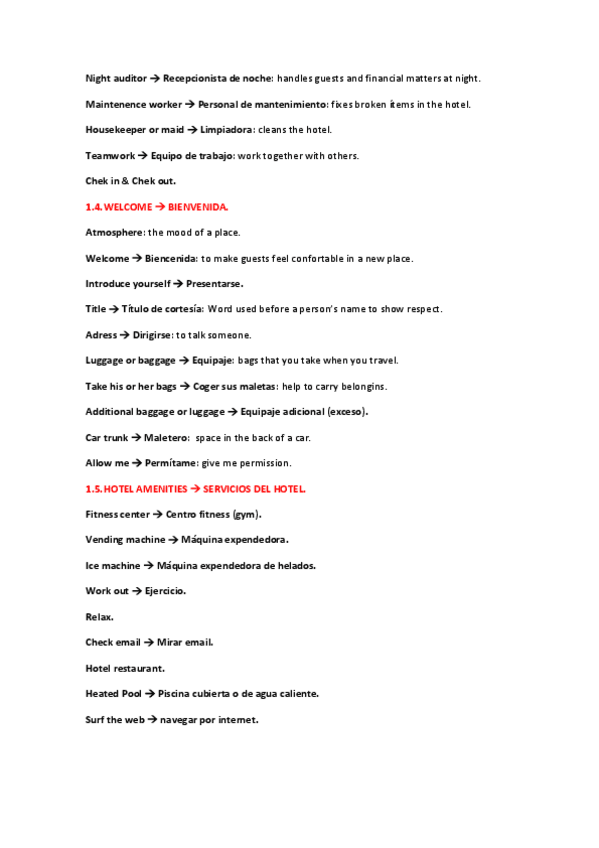 Night auditor → Recepcionista de noche: handles guests and financial matters at night.

Maintenence worker → Personal de mantenimiento: fixes broken ítems in the hotel.

Housekeeper or maid → Limpiadora: cleans the hotel.

Teamwork → Equipo de trabajo: work together with others.

Chek in & Chek out.

1.4. WELCOME → BIENVENIDA.

Atmosphere: the mood of a place.

Welcome → Biencenida: to make guests feel confortable in a new place.

Introduce yourself → Presentarse.

Title → Título de cortesía: Word used before a person's name to show respect.

Adress → Dirigirse: to talk someone.

Luggage or baggage → Equipaje: bags that you take when you travel.

Take his or her bags → Coger sus maletas: help to carry belongins.

Additional baggage or luggage → Equipaje adicional (exceso).

Car trunk → Maletero: space in the back of a car.

Allow me → Permítame: give me permission.

1.5. HOTEL AMENITIES → SERVICIOS DEL HOTEL.

Fitness center → Centro fitness (gym).

Vending machine → Máquina expendedora.

Ice machine → Máquina expendedora de helados.

Work out → Ejercicio.

Relax.

Check email → Mirar email.

Hotel restaurant.

Heated Pool → Piscina cubierta o de agua caliente.

Surf the web → navegar por internet.